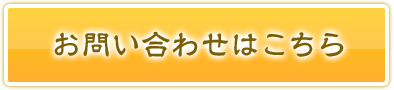 お問い合わせはこちら